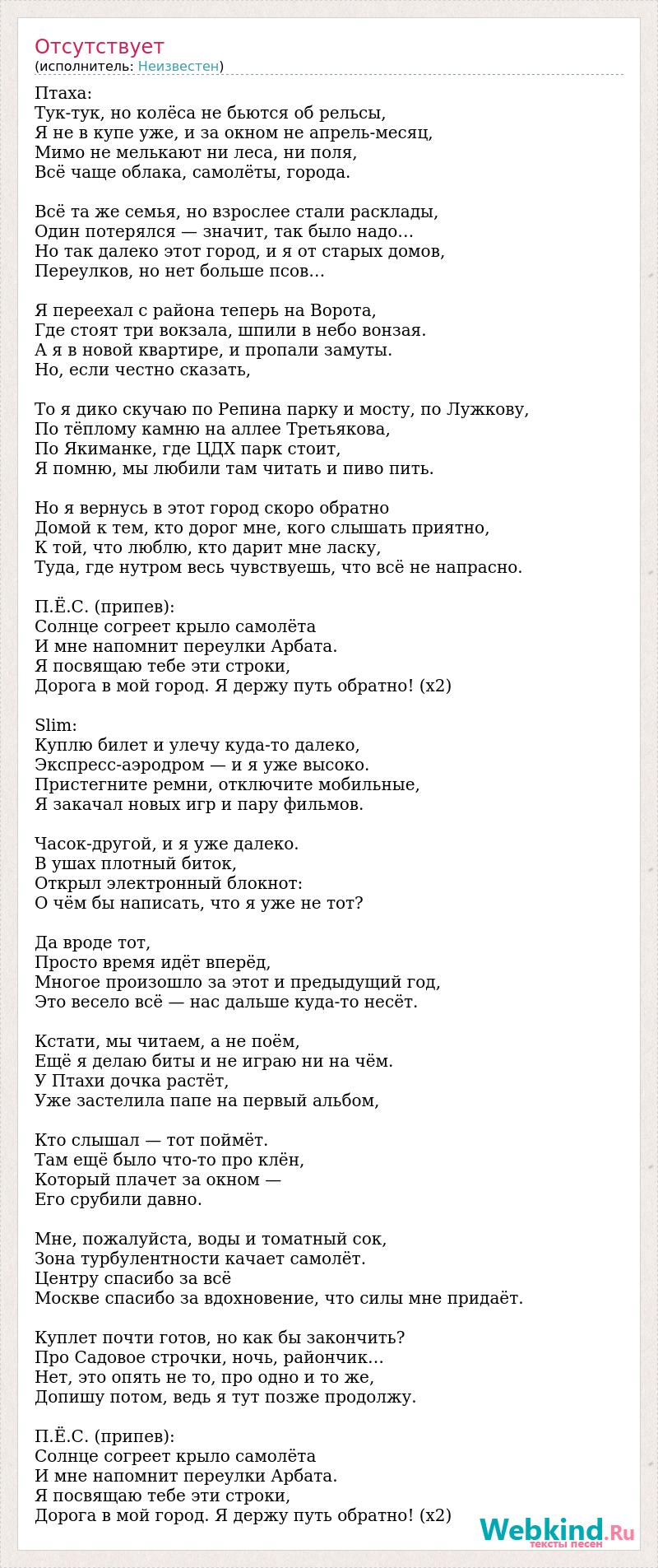 Отсутствует
(исполнитель: Неизвестен)

Птаха:
Тук-тук, но колёса не бьются об рельсы,
Я не в купе уже, и за окном не апрель-месяц,
Мимо не мелькают ни леса, ни поля,
Всё чаще облака, самолёты, города.

Всё та же семья, но взрослее стали расклады,
Один потерялся — значит, так было надо…
Но так далеко этот город, и я от старых домов,
Переулков, но нет больше псов…

Я переехал с района теперь на Ворота,
Где стоят три вокзала, шпили в небо вонзая.
А я в новой квартире, и пропали замуты.
Но, если честно сказать,

То я дико скучаю по Репина парку и мосту, по Лужкову,
По тёплому камню на аллее Третьякова,
По Якиманке, где ЦДХ парк стоит,
Я помню, мы любили там читать и пиво пить.

Но я вернусь в этот город скоро обратно
Домой к тем, кто дорог мне, кого слышать приятно,
К той, что люблю, кто дарит мне ласку,
Туда, где нутром весь чувствуешь, что всё не напрасно.

П.Ё.С. (припев):
Солнце согреет крыло самолёта
И мне напомнит переулки Арбата.
Я посвящаю тебе эти строки,
Дорога в мой город. Я держу путь обратно! (x2)

Slim:
Куплю билет и улечу куда-то далеко,
Экспресс-аэродром — и я уже высоко.
Пристегните ремни, отключите мобильные,
Я закачал новых игр и пару фильмов.

Часок-другой, и я уже далеко.
В ушах плотный биток,
Открыл электронный блокнот:
О чём бы написать, что я уже не тот?

Да вроде тот,
Просто время идёт вперёд,
Многое произошло за этот и предыдущий год,
Это весело всё — нас дальше куда-то несёт.

Кстати, мы читаем, а не поём,
Ещё я делаю биты и не играю ни на чём.
У Птахи дочка растёт,
Уже застелила папе на первый альбом,

Кто слышал — тот поймёт.
Там ещё было что-то про клён,
Который плачет за окном —
Его срубили давно.

Мне, пожалуйста, воды и томатный сок,
Зона турбулентности качает самолёт.
Центру спасибо за всё
Москве спасибо за вдохновение, что силы мне придаёт.

Куплет почти готов, но как бы закончить?
Про Садовое строчки, ночь, райончик…
Нет, это опять не то, про одно и то же,
Допишу потом, ведь я тут позже продолжу.

П.Ё.С. (припев):
Солнце согреет крыло самолёта
И мне напомнит переулки Арбата.
Я посвящаю тебе эти строки,
Дорога в мой город. Я держу путь обратно! (x2)

Webkind.Ru
тексты песен